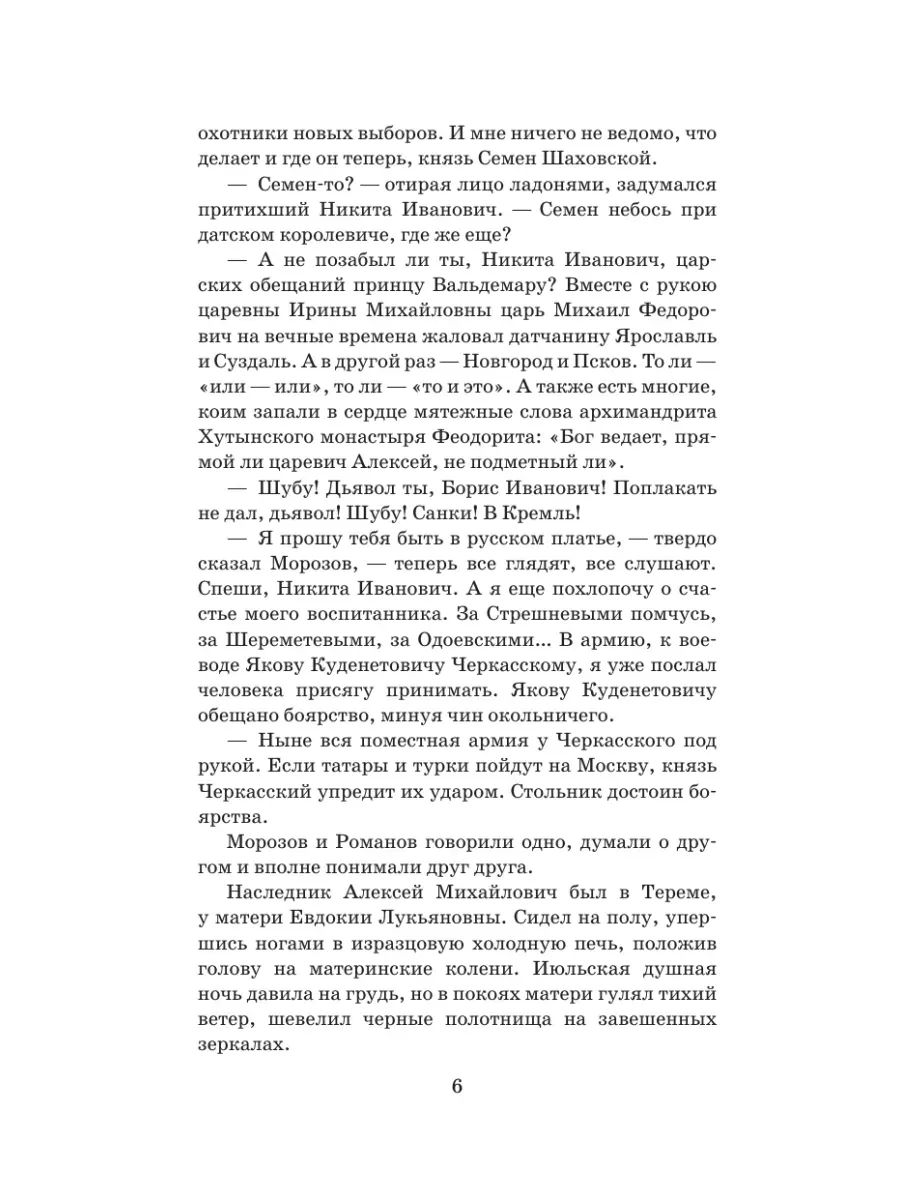 охотники новых выборов. И мне ничего не ведомо, что делает и где он теперь, князь Семен Шаховской.

— Семен-то? — отирая лицо ладонями, задумался притихший Никита Иванович. — Семен небось при датском королевиче, где же еще?

— А не позабыл ли ты, Никита Иванович, царских обещаний принцу Вальдемару? Вместе с рукою царевны Ирины Михайловны царь Михаил Федорович на вечные времена жаловал датчанину Ярославль и Суздаль. А в другой раз — Новгород и Псков. То ли — «или — или», то ли — «то и это». А также есть многие, коим запали в сердце мятежные слова архимандрита Хутынского монастыря Феодорита: «Бог ведает, прямой ли царевич Алексей, не подметный ли».

— Шубу! Дьявол ты, Борис Иванович! Поплакать не дал, дьявол! Шубу! Санки! В Кремль!

— Я прошу тебя быть в русском платье, — твердо сказал Морозов, — теперь все глядят, все слушают. Спеши, Никита Иванович. А я еще похлопочу о счастье моего воспитанника. За Стрешневыми помчусь, за Шереметевыми, за Одоевскими... В армию, к воеводе Якову Куденетовичу Черкасскому, я уже послал человека присягу принимать. Якову Куденетовичу обещано боярство, минуя чин окольничего.

— Ныне вся поместная армия у Черкасского под рукой. Если татары и турки пойдут на Москву, князь Черкасский упредит их ударом. Стольник достоин боярства.

Морозов и Романов говорили одно, думали о другом и вполне понимали друг друга.

Наследник Алексей Михайлович был в Тереме, у матери Евдокии Лукьяновны. Сидел на полу, упершись ногами в изразцовую холодную печь, положив голову на материнские колени. Июльская душная ночь давила на грудь, но в покоях матери гулял тихий ветер, шевелил черные полотнища на завешенных зеркалах.

6